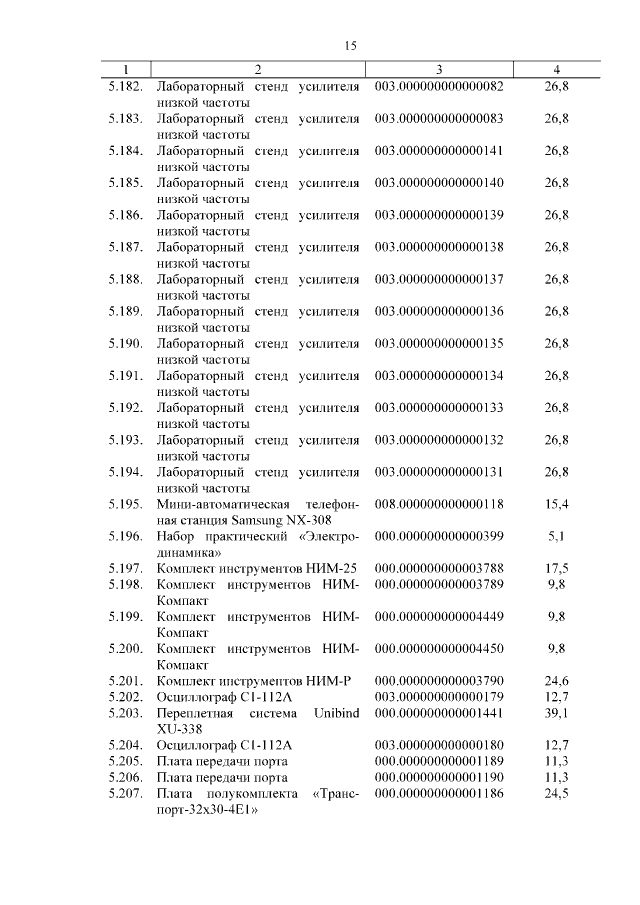 15

| 1 | 2 | 3 | 4 |
|---|---|---|---|
| 5.182. | Лабораторный стенд усилителя низкой частоты | 003.000000000000082 | 26,8 |
| 5.183. | Лабораторный стенд усилителя низкой частоты | 003.000000000000083 | 26,8 |
| 5.184. | Лабораторный стенд усилителя низкой частоты | 003.000000000000141 | 26,8 |
| 5.185. | Лабораторный стенд усилителя низкой частоты | 003.000000000000140 | 26,8 |
| 5.186. | Лабораторный стенд усилителя низкой частоты | 003.000000000000139 | 26,8 |
| 5.187. | Лабораторный стенд усилителя низкой частоты | 003.000000000000138 | 26,8 |
| 5.188. | Лабораторный стенд усилителя низкой частоты | 003.000000000000137 | 26,8 |
| 5.189. | Лабораторный стенд усилителя низкой частоты | 003.000000000000136 | 26,8 |
| 5.190. | Лабораторный стенд усилителя низкой частоты | 003.000000000000135 | 26,8 |
| 5.191. | Лабораторный стенд усилителя низкой частоты | 003.000000000000134 | 26,8 |
| 5.192. | Лабораторный стенд усилителя низкой частоты | 003.000000000000133 | 26,8 |
| 5.193. | Лабораторный стенд усилителя низкой частоты | 003.000000000000132 | 26,8 |
| 5.194. | Лабораторный стенд усилителя низкой частоты | 003.000000000000131 | 26,8 |
| 5.195. | Мини-автоматическая телефонная станция Samsung NX-308 | 008.000000000000118 | 15,4 |
| 5.196. | Набор практический «Электродинамика» | 000.000000000000399 | 5,1 |
| 5.197. | Комплект инструментов НИМ-25 | 000.000000000003788 | 17,5 |
| 5.198. | Комплект инструментов НИМ-Компакт | 000.000000000003789 | 9,8 |
| 5.199. | Комплект инструментов НИМ-Компакт | 000.000000000004449 | 9,8 |
| 5.200. | Комплект инструментов НИМ-Компакт | 000.000000000004450 | 9,8 |
| 5.201. | Комплект инструментов НИМ-Р | 000.000000000003790 | 24,6 |
| 5.202. | Осциллограф С1-112А | 003.000000000000179 | 12,7 |
| 5.203. | Переплетная система Unibind XU-338 | 000.000000000001441 | 39,1 |
| 5.204. | Осциллограф С1-112А | 003.000000000000180 | 12,7 |
| 5.205. | Плата передачи порта | 000.000000000001189 | 11,3 |
| 5.206. | Плата передачи порта | 000.000000000001190 | 11,3 |
| 5.207. | Плата полукомплекта «Транспорт-32х30-4Е1» | 000.000000000001186 | 24,5 |